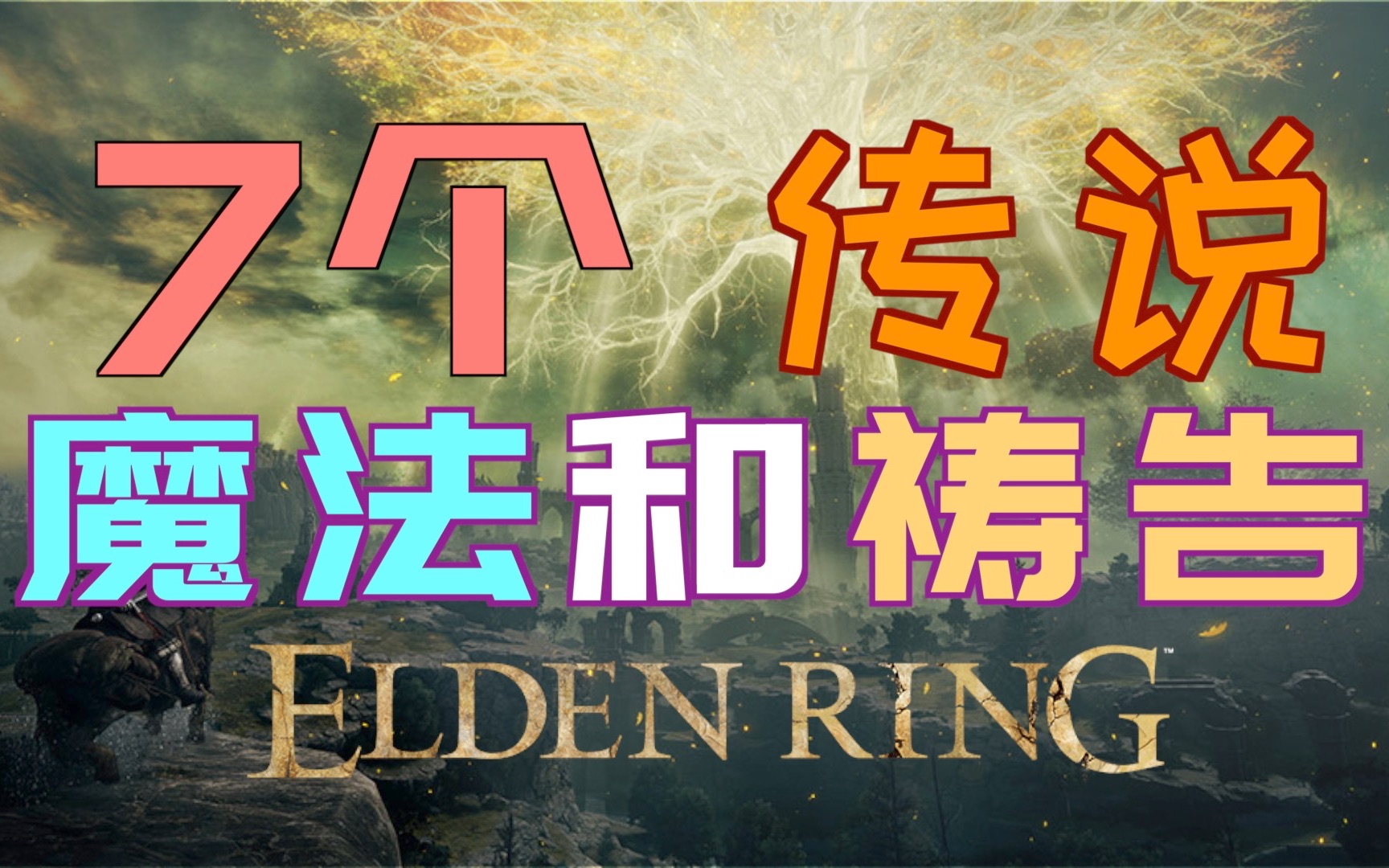 7个 传说
魔法和祷告

ELDEN RING™